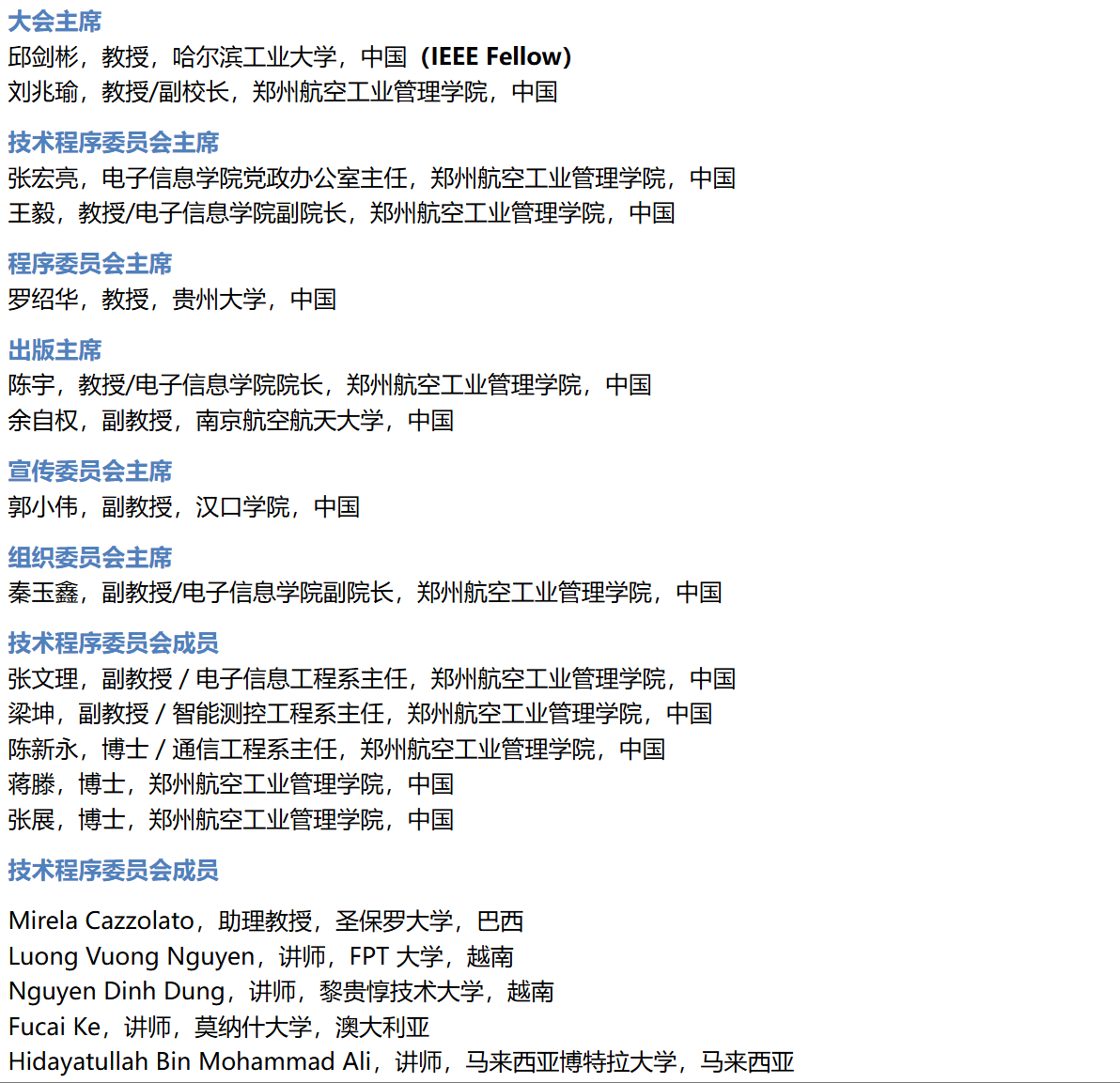 大会主席
邱剑彬，教授，哈尔滨工业大学，中国（IEEE Fellow）
刘兆瑜，教授/副校长，郑州航空工业管理学院，中国

技术程序委员会主席
张宏亮，电子信息学院党政办公室主任，郑州航空工业管理学院，中国
王毅，教授/电子信息学院副院长，郑州航空工业管理学院，中国

程序委员会主席
罗绍华，教授，贵州大学，中国

出版主席
陈宇，教授/电子信息学院院长，郑州航空工业管理学院，中国
余自权，副教授，南京航空航天大学，中国

宣传委员会主席
郭小伟，副教授，汉口学院，中国

组织委员会主席
秦玉鑫，副教授/电子信息学院副院长，郑州航空工业管理学院，中国

技术程序委员会成员
张文理，副教授/电子信息工程系主任，郑州航空工业管理学院，中国
梁坤，副教授/智能测控工程系主任，郑州航空工业管理学院，中国
陈新永，博士/通信工程系主任，郑州航空工业管理学院，中国
蒋滕，博士，郑州航空工业管理学院，中国
张展，博士，郑州航空工业管理学院，中国

技术程序委员会成员

Mirela Cazzolato，助理教授，圣保罗大学，巴西
Luong Vuong Nguyen，讲师，FPT大学，越南
Nguyen Dinh Dung，讲师，黎贵惇技术大学，越南
Fucai Ke，讲师，莫纳什大学，澳大利亚
Hidayatullah Bin Mohammad Ali，讲师，马来西亚博特拉大学，马来西亚